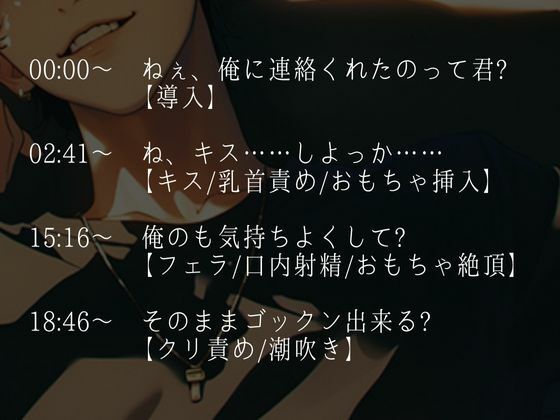 00:00～ ねぇ、俺に連絡くれたのって君?
【導入】

02:41～ ね、キス……しよっか……
【キス/乳首責め/おもちゃ挿入】

15:16～ 俺のも気持ちよくして?
【フェラ/口内射精/おもちゃ絶頂】

18:46～ そのままゴックン出来る?
【クリ責め/潮吹き】